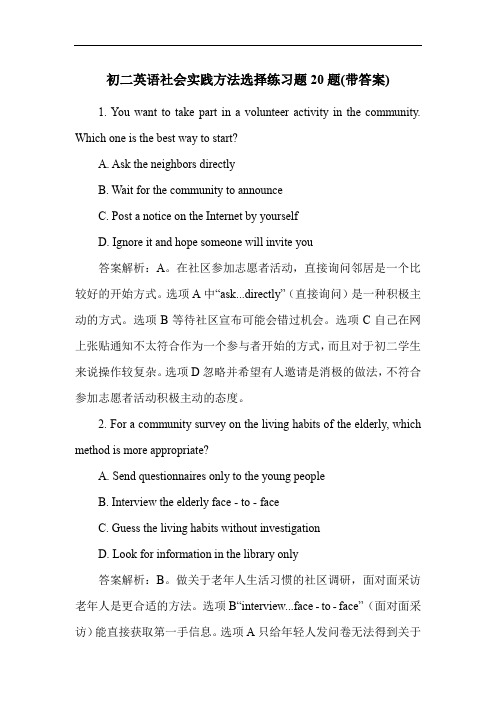 初二英语社会实践方法选择练习题 20 题(带答案)

1. You want to take part in a volunteer activity in the community. Which one is the best way to start?

A. Ask the neighbors directly

B. Wait for the community to announce

C. Post a notice on the Internet by yourself

D. Ignore it and hope someone will invite you

答案解析：A。在社区参加志愿者活动，直接询问邻居是一个比较好的开始方式。选项 A 中“ask...directly”（直接询问）是一种积极主动的方式。选项 B 等待社区宣布可能会错过机会。选项 C 自己在网上张贴通知不太符合作为一个参与者开始的方式，而且对于初二学生来说操作较复杂。选项 D 忽略并希望有人邀请是消极的做法，不符合参加志愿者活动积极主动的态度。

2. For a community survey on the living habits of the elderly, which method is more appropriate?

A. Send questionnaires only to the young people

B. Interview the elderly face - to - face

C. Guess the living habits without investigation

D. Look for information in the library only

答案解析：B。做关于老年人生活习惯的社区调研，面对面采访老年人是更合适的方法。选项 B“interview...face - to - face”（面对面采访）能直接获取第一手信息。选项 A 只给年轻人发问卷无法得到关于